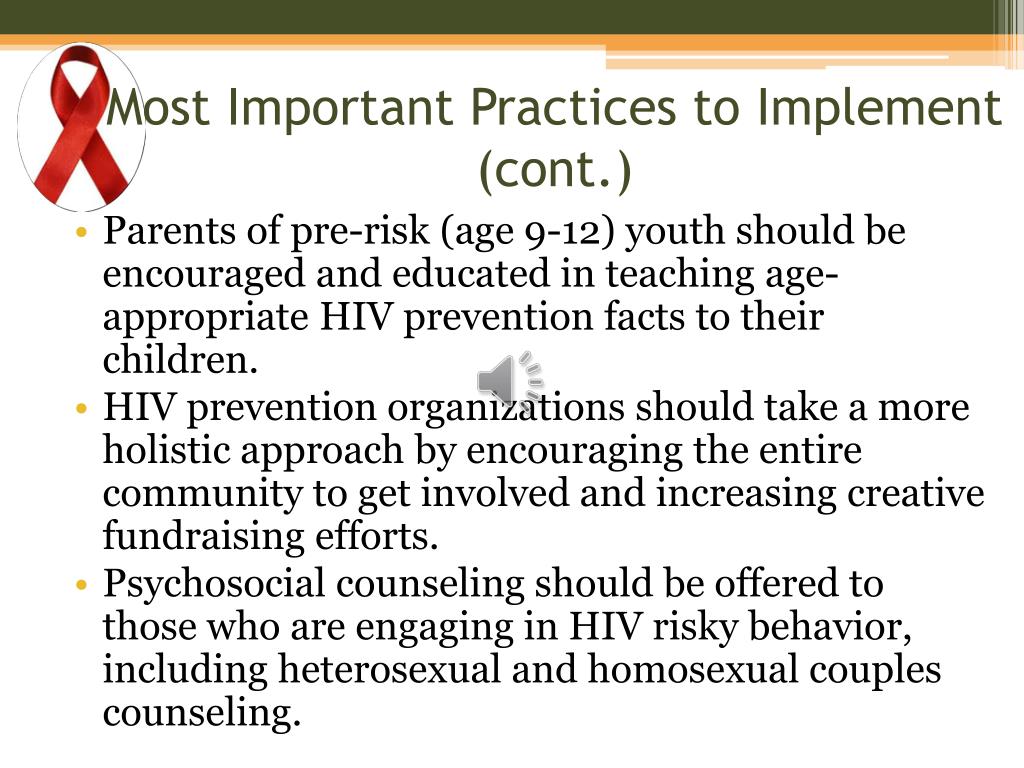 Most Important Practices to Implement (cont.)

• Parents of pre-risk (age 9-12) youth should be encouraged and educated in teaching age-appropriate HIV prevention facts to their children.
• HIV prevention organizations should take a more holistic approach by encouraging the entire community to get involved and increasing creative fundraising efforts.
• Psychosocial counseling should be offered to those who are engaging in HIV risky behavior, including heterosexual and homosexual couples counseling.